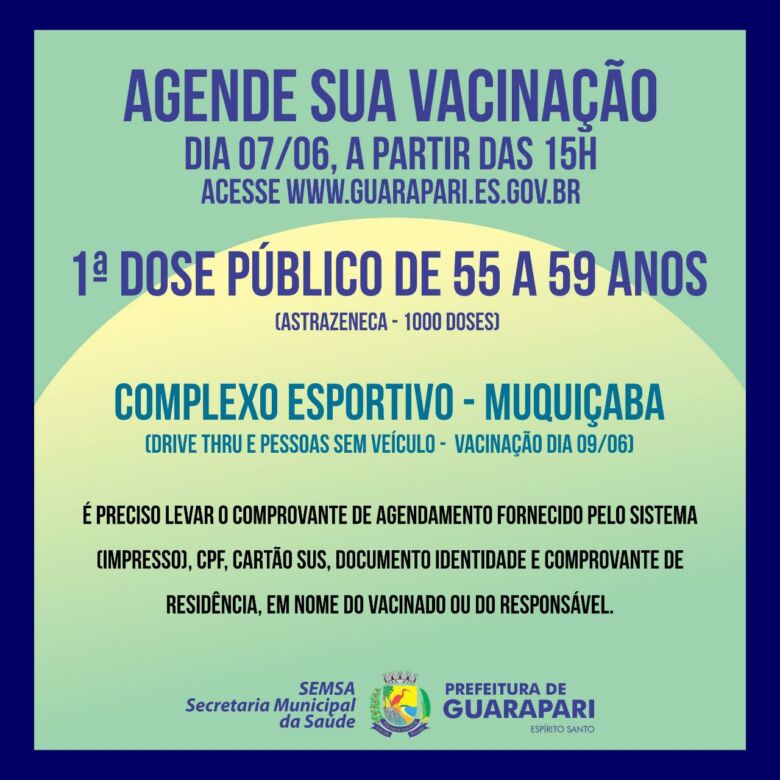 AGENDE SUA VACINAÇÃO
DIA 07/06, A PARTIR DAS 15H
ACESSE WWW.GUARAPARI.ES.GOV.BR

1ª DOSE PÚBLICO DE 55 A 59 ANOS
(ASTRAZENECA - 1000 DOSES)

COMPLEXO ESPORTIVO - MUQUIÇABA
(DRIVE THRU E PESSOAS SEM VEÍCULO - VACINAÇÃO DIA 09/06)

É PRECISO LEVAR O COMPROVANTE DE AGENDAMENTO FORNECIDO PELO SISTEMA (IMPRESSO), CPF, CARTÃO SUS, DOCUMENTO IDENTIDADE E COMPROVANTE DE RESIDÊNCIA, EM NOME DO VACINADO OU DO RESPONSÁVEL.

SEMSA
Secretaria Municipal
da Saúde

PREFEITURA DE
GUARAPARI
ESPÍRITO SANTO